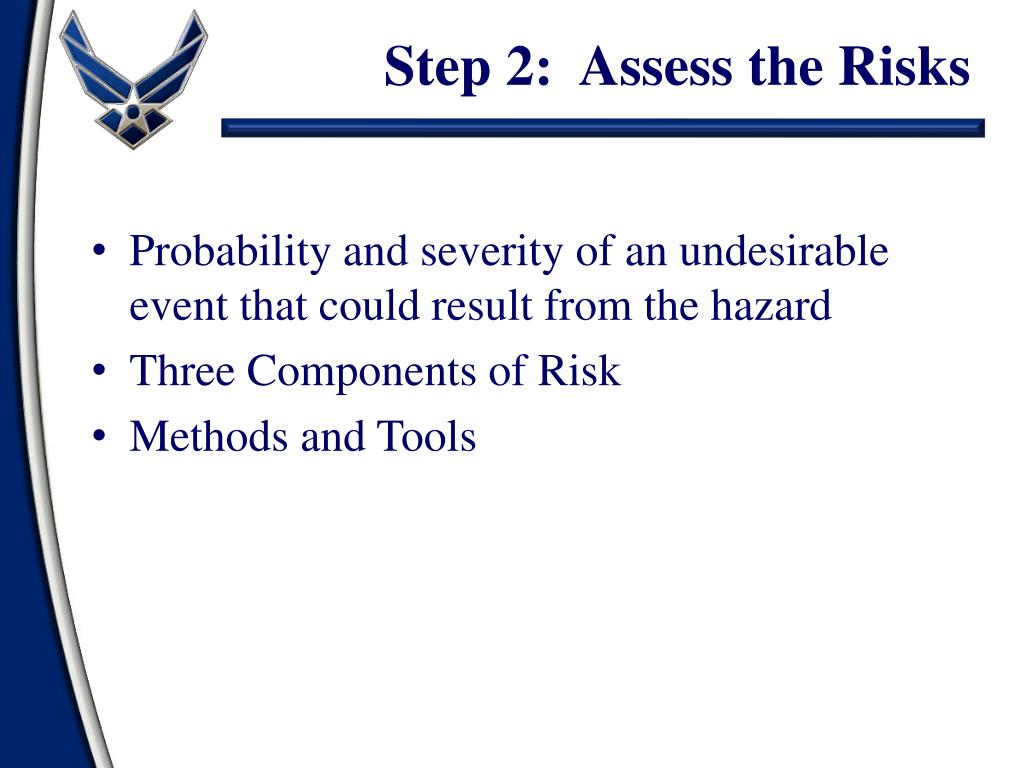 Step 2:  Assess the Risks

• Probability and severity of an undesirable event that could result from the hazard
• Three Components of Risk
• Methods and Tools